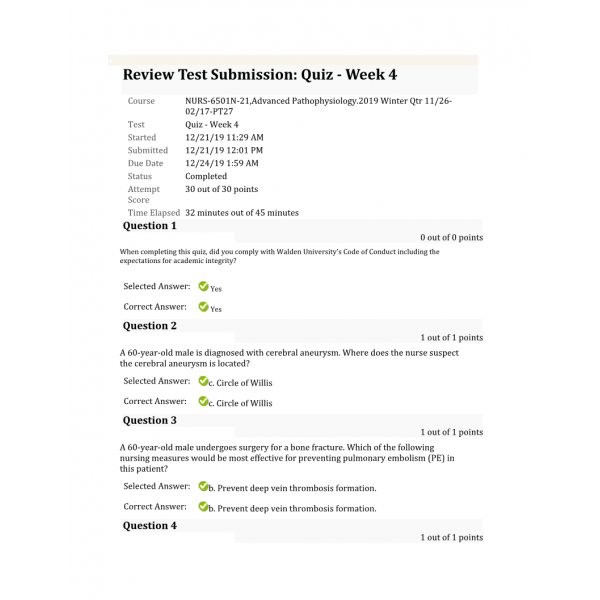 Review Test Submission: Quiz - Week 4

| | |
|---|---|
| Course | NURS-6501N-21,Advanced Pathophysiology.2019 Winter Qtr 11/26-02/17-PT27 |
| Test | Quiz - Week 4 |
| Started | 12/21/19 11:29 AM |
| Submitted | 12/21/19 12:01 PM |
| Due Date | 12/24/19 1:59 AM |
| Status | Completed |
| Attempt Score | 30 out of 30 points |
| Time Elapsed | 32 minutes out of 45 minutes |

Question 1

0 out of 0 points

When completing this quiz, did you comply with Walden University's Code of Conduct including the expectations for academic integrity?

Selected Answer: Yes

Correct Answer: Yes

Question 2

1 out of 1 points

A 60-year-old male is diagnosed with cerebral aneurysm. Where does the nurse suspect the cerebral aneurysm is located?

Selected Answer: c. Circle of Willis

Correct Answer: c. Circle of Willis

Question 3

1 out of 1 points

A 60-year-old male undergoes surgery for a bone fracture. Which of the following nursing measures would be most effective for preventing pulmonary embolism (PE) in this patient?

Selected Answer: b. Prevent deep vein thrombosis formation.

Correct Answer: b. Prevent deep vein thrombosis formation.

Question 4

1 out of 1 points